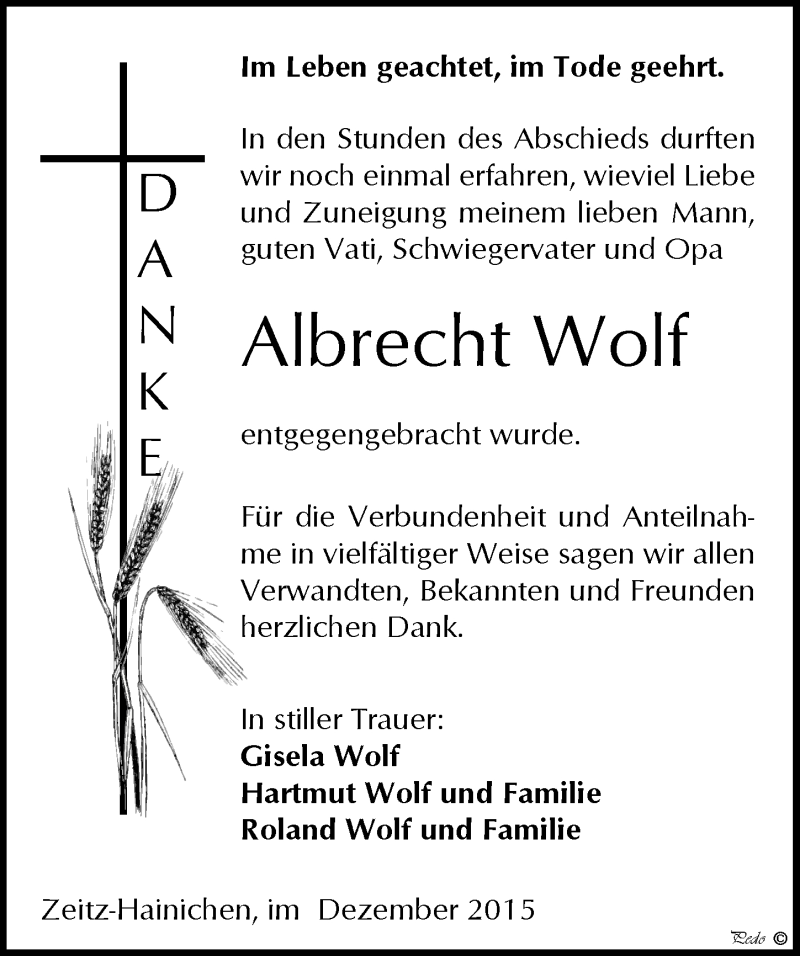 DANKE

Im Leben geachtet, im Tode geehrt.

In den Stunden des Abschieds durften wir noch einmal erfahren, wieviel Liebe und Zuneigung meinem lieben Mann, guten Vati, Schwiegervater und Opa

Albrecht Wolf

entgegengebracht wurde.

Für die Verbundenheit und Anteilnahme in vielfältiger Weise sagen wir allen Verwandten, Bekannten und Freunden herzlichen Dank.

In stiller Trauer:
Gisela Wolf
Hartmut Wolf und Familie
Roland Wolf und Familie

Zeitz-Hainichen, im Dezember 2015

Pedo ©